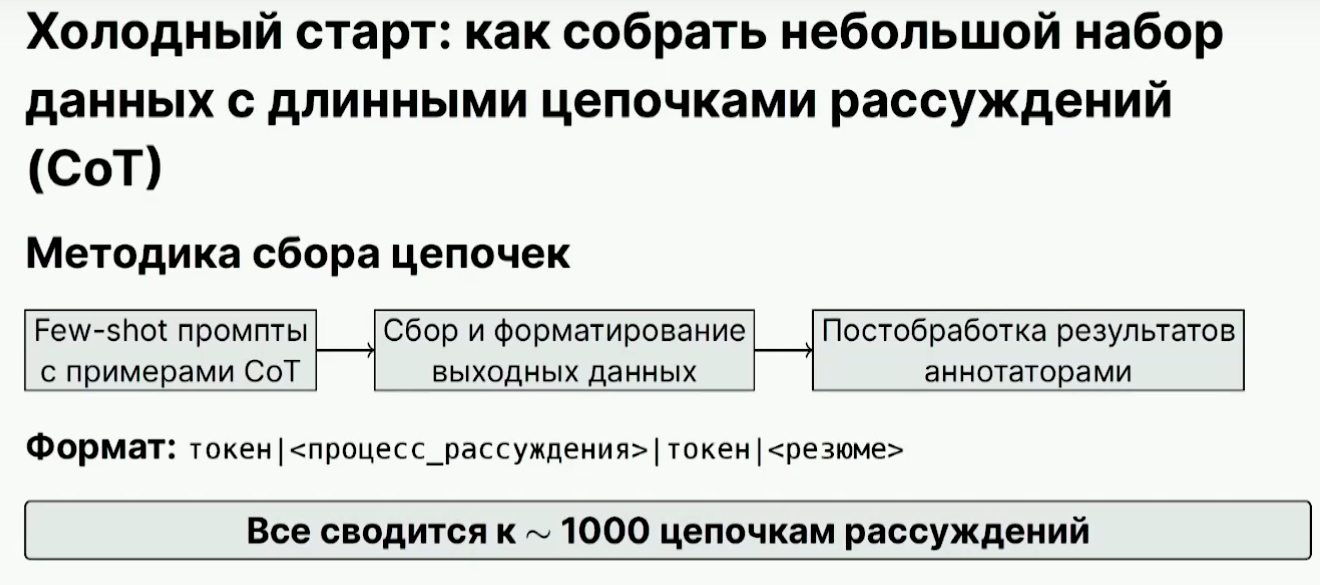 Холодный старт: как собрать небольшой набор данных с длинными цепочками рассуждений (CoT)

Методика сбора цепочек

Few-shot промпты с примерами CoT

Сбор и форматирование выходных данных

Постобработка результатов аннотаторами

Формат: токен|<процесс_рассуждения>|токен|<резюме>

Все сводится к $\sim$ 1000 цепочкам рассуждений